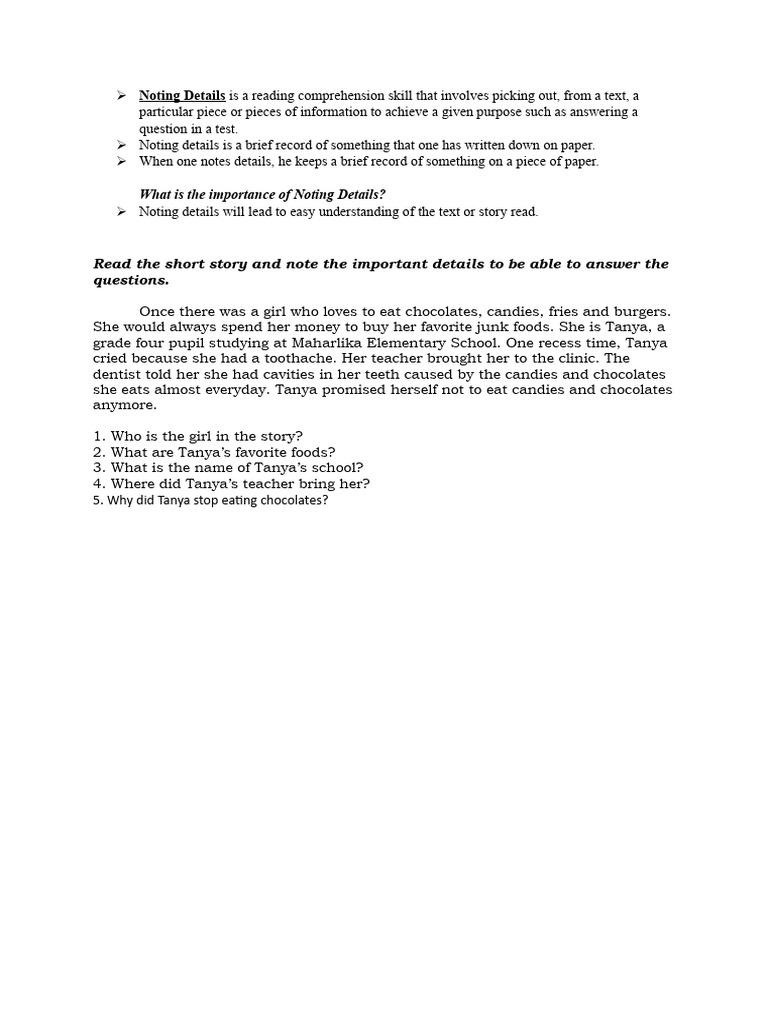 ➢ Noting Details is a reading comprehension skill that involves picking out, from a text, a particular piece or pieces of information to achieve a given purpose such as answering a question in a test.
➢ Noting details is a brief record of something that one has written down on paper.
➢ When one notes details, he keeps a brief record of something on a piece of paper.

What is the importance of Noting Details?
➢ Noting details will lead to easy understanding of the text or story read.

Read the short story and note the important details to be able to answer the questions.

Once there was a girl who loves to eat chocolates, candies, fries and burgers. She would always spend her money to buy her favorite junk foods. She is Tanya, a grade four pupil studying at Maharlika Elementary School. One recess time, Tanya cried because she had a toothache. Her teacher brought her to the clinic. The dentist told her she had cavities in her teeth caused by the candies and chocolates she eats almost everyday. Tanya promised herself not to eat candies and chocolates anymore.

1. Who is the girl in the story?
2. What are Tanya's favorite foods?
3. What is the name of Tanya's school?
4. Where did Tanya's teacher bring her?
5. Why did Tanya stop eating chocolates?